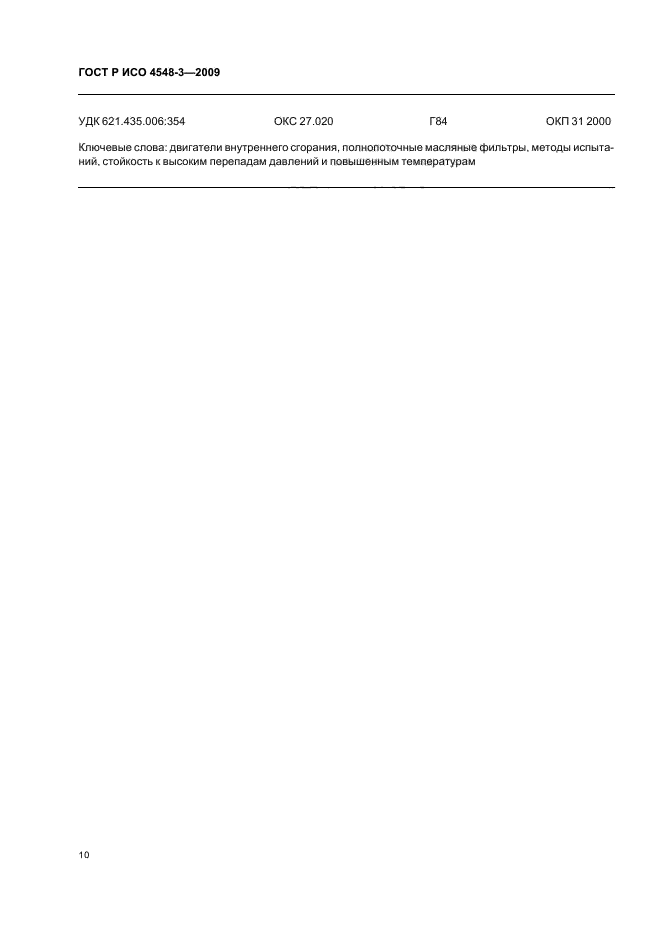 ГОСТ Р ИСО 4548-3—2009

УДК 621.435.006:354 ОКС 27.020 Г84 ОКП 31 2000

Ключевые слова: двигатели внутреннего сгорания, полнопоточные масляные фильтры, методы испытаний, стойкость к высоким перепадам давлений и повышенным температурам

10